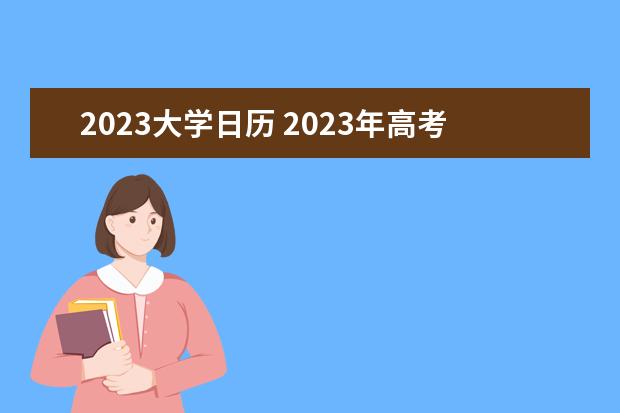 2023大学日历 2023年高考